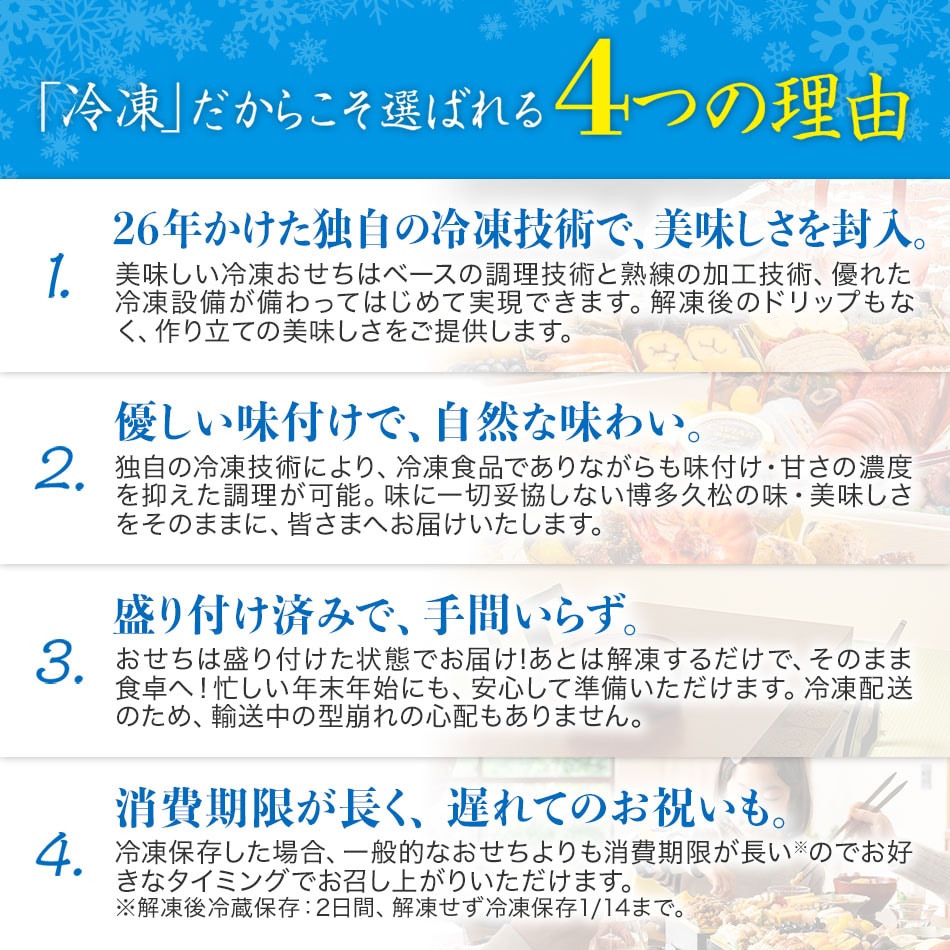 「冷凍」だからこそ選ばれる4つの理由

1.
26年かけた独自の冷凍技術で、美味しさを封入。
美味しい冷凍おせちはベースの調理技術と熟練の加工技術、優れた冷凍設備が備わってはじめて実現できます。解凍後のドリップもなく、作り立ての美味しさをご提供します。

2.
優しい味付けで、自然な味わい。
独自の冷凍技術により、冷凍食品でありながらも味付け・甘さの濃度を抑えた調理が可能。味に一切妥協しない博多久松の味・美味しさをそのままに、皆さまへお届けいたします。

3.
盛り付け済みで、手間いらず。
おせちは盛り付けた状態でお届け!あとは解凍するだけで、そのまま食卓へ！忙しい年末年始にも、安心して準備いただけます。冷凍配送のため、輸送中の型崩れの心配もありません。

4.
消費期限が長く、遅れてのお祝いも。
冷凍保存した場合、一般的なおせちよりも消費期限が長い※のでお好きなタイミングでお召し上がりいただけます。
※解凍後冷蔵保存：2日間、解凍せず冷凍保存1/14まで。